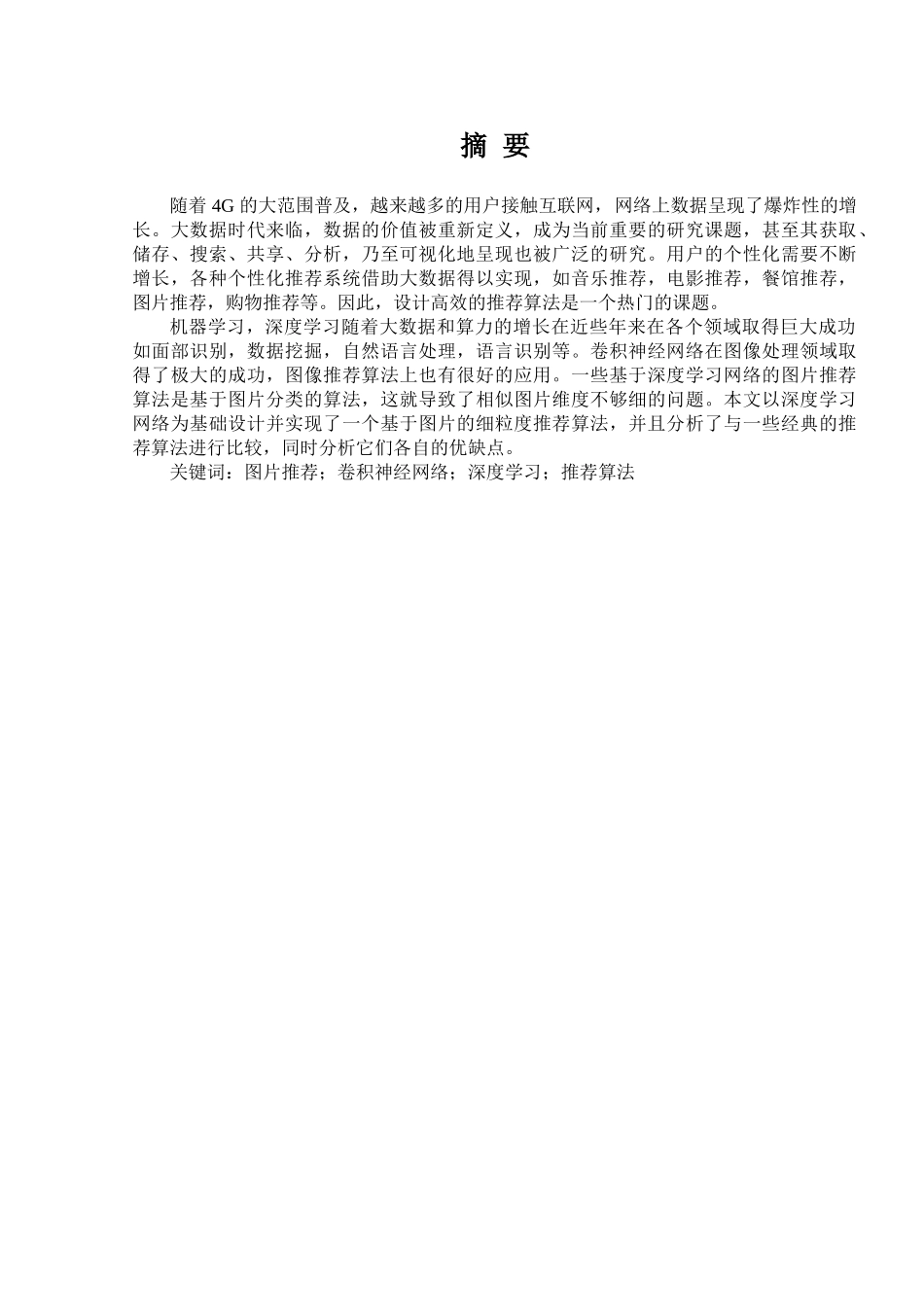 摘 要

随着 4G 的大范围普及，越来越多的用户接触互联网，网络上数据呈现了爆炸性的增长。大数据时代来临，数据的价值被重新定义，成为当前重要的研究课题，甚至其获取、储存、搜索、共享、分析，乃至可视化地呈现也被广泛的研究。用户的个性化需要不断增长，各种个性化推荐系统借助大数据得以实现，如音乐推荐，电影推荐，餐馆推荐，图片推荐，购物推荐等。因此，设计高效的推荐算法是一个热门的课题。

机器学习，深度学习随着大数据和算力的增长在近些年来在各个领域取得巨大成功如面部识别，数据挖掘，自然语言处理，语言识别等。卷积神经网络在图像处理领域取得了极大的成功，图像推荐算法上也有很好的应用。一些基于深度学习网络的图片推荐算法是基于图片分类的算法，这就导致了相似图片维度不够细的问题。本文以深度学习网络为基础设计并实现了一个基于图片的细粒度推荐算法，并且分析了与一些经典的推荐算法进行比较，同时分析它们各自的优缺点。

关键词：图片推荐；卷积神经网络；深度学习；推荐算法